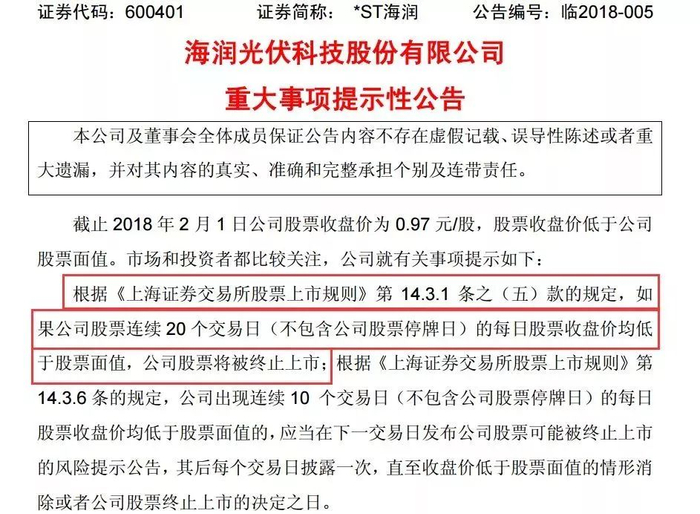 证券代码：600401　　证券简称：*ST海润　　公告编号：临2018-005

海润光伏科技股份有限公司
重大事项提示性公告

本公司及董事会全体成员保证公告内容不存在虚假记载、误导性陈述或者重大遗漏，并对其内容的真实、准确和完整承担个别及连带责任。

截止 2018 年 2 月 1 日公司股票收盘价为 0.97 元/股，股票收盘价低于公司股票面值。市场和投资者都比较关注，公司就有关事项提示如下：

根据《上海证券交易所股票上市规则》第 14.3.1 条之（五）款的规定，如果公司股票连续 20 个交易日（不包含公司股票停牌日）的每日股票收盘价均低于股票面值，公司股票将被终止上市；根据《上海证券交易所股票上市规则》第 14.3.6 条的规定，公司出现连续 10 个交易日（不包含公司股票停牌日）的每日股票收盘价均低于股票面值的，应当在下一交易日发布公司股票可能被终止上市的风险提示公告，其后每个交易日披露一次，直至收盘价低于股票面值的情形消除或者公司股票终止上市的决定之日。